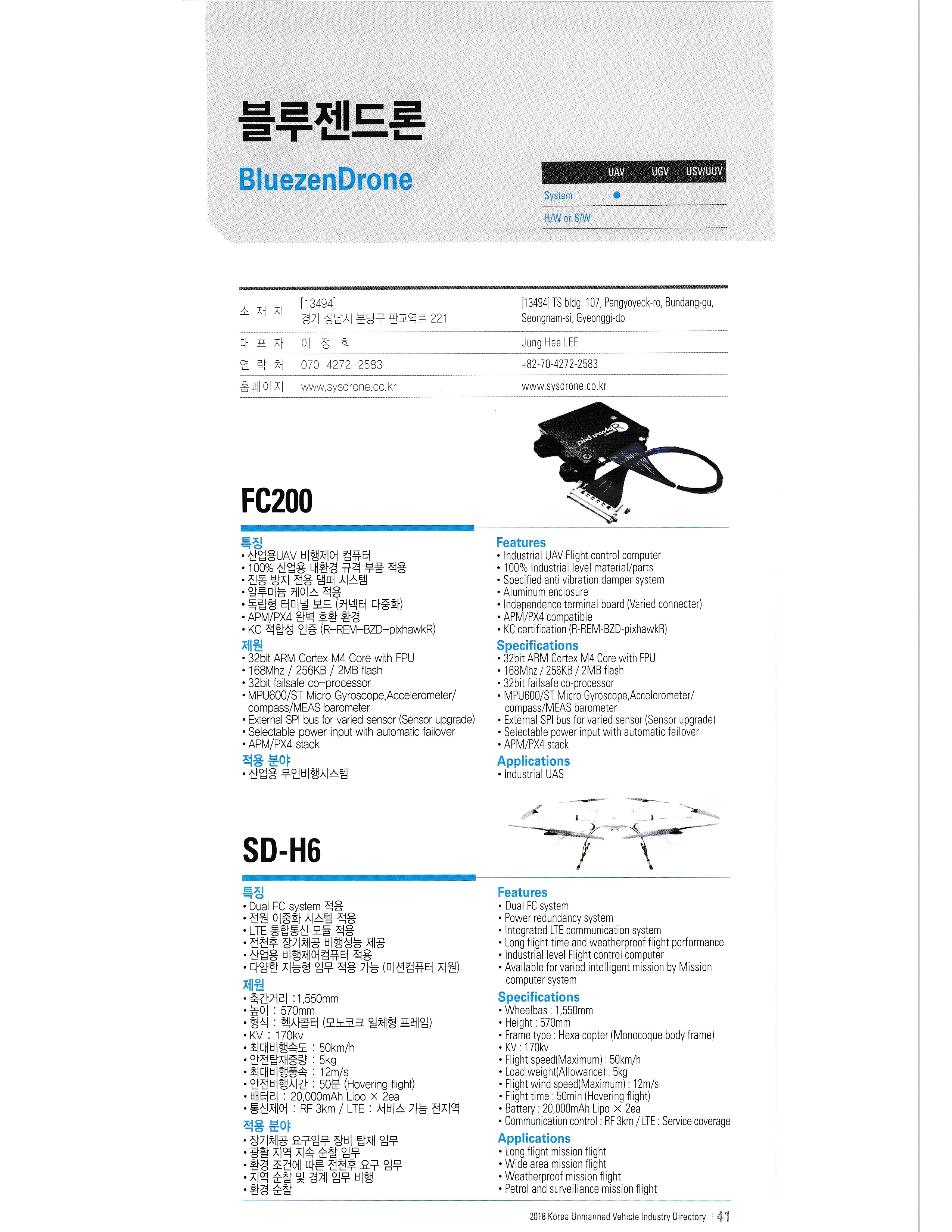 블루젠드론

BluezenDrone

| | UAV | UGV | USV/UUV |
|---|---|---|---|
| System | ● | | |
| H/W or S/W | | | |

| 소 재 지 | [13494] 경기 성남시 분당구 판교역로 221 | [13494] TS bldg. 107, Pangyoyeok-ro, Bundang-gu, Seongnam-si, Gyeonggi-do |
|---|---|---|
| 대 표 자 | 이 정 희 | Jung Hee LEE |
| 연 락 처 | 070-4272-2583 | +82-70-4272-2583 |
| 홈페이지 | www.sysdrone.co.kr | www.sysdrone.co.kr |

pixhawkR

FC200

특징
• 산업용UAV 비행제어 컴퓨터
• 100% 산업용 내환경 규격 부품 적용
• 진동 방지 전용 댐퍼 시스템
• 알루미늄 케이스 적용
• 독립형 터미널 보드 (커넥터 다중화)
• APM/PX4 완벽 호환 환경
• KC 적합성 인증 (R-REM-BZD-pixhawkR)

제원
• 32bit ARM Cortex M4 Core with FPU
• 168Mhz / 256KB / 2MB flash
• 32bit failsafe co-processor
• MPU600/ST Micro Gyroscope,Accelerometer/ compass/MEAS barometer
• External SPI bus for varied sensor (Sensor upgrade)
• Selectable power input with automatic failover
• APM/PX4 stack

적용 분야
• 산업용 무인비행시스템

Features
• Industrial UAV Flight control computer
• 100% Industrial level material/parts
• Specified anti vibration damper system
• Aluminum enclosure
• Independence terminal board (Varied connecter)
• APM/PX4 compatible
• KC certification (R-REM-BZD-pixhawkR)

Specifications
• 32bit ARM Cortex M4 Core with FPU
• 168Mhz / 256KB / 2MB flash
• 32bit failsafe co-processor
• MPU600/ST Micro Gyroscope,Accelerometer/ compass/MEAS barometer
• External SPI bus for varied sensor (Sensor upgrade)
• Selectable power input with automatic failover
• APM/PX4 stack

Applications
• Industrial UAS

SD-H6

특징
• Dual FC system 적용
• 전원 이중화 시스템 적용
• LTE 통합통신 모듈 적용
• 전천후 장기체공 비행성능 제공
• 산업용 비행제어컴퓨터 적용
• 다양한 지능형 임무 적용 가능 (미션컴퓨터 지원)

제원
• 축간거리 :1,550mm
• 높이 : 570mm
• 형식 : 헥사콥터 (모노코크 일체형 프레임)
• KV : 170kv
• 최대비행속도 : 50km/h
• 안전탑재중량 : 5kg
• 최대비행풍속 : 12m/s
• 안전비행시간 : 50분 (Hovering flight)
• 배터리 : 20,000mAh Lipo × 2ea
• 통신제어 : RF 3km / LTE : 서비스 가능 전지역

적용 분야
• 장기체공 요구임무 장비 탑재 임무
• 광활 지역 지속 순찰 임무
• 환경 조건에 따른 전천후 요구 임무
• 지역 순찰 및 경계 임무 비행
• 환경 순찰

Features
• Dual FC system
• Power redundancy system
• Integrated LTE communication system
• Long flight time and weatherproof flight performance
• Industrial level Flight control computer
• Available for varied intelligent mission by Mission computer system

Specifications
• Wheelbas : 1,550mm
• Height : 570mm
• Frame type : Hexa copter (Monocoque body frame)
• KV : 170kv
• Flight speed(Maximum) : 50km/h
• Load weight(Allowance) : 5kg
• Flight wind speed(Maximum) : 12m/s
• Flight time : 50min (Hovering flight)
• Battery : 20,000mAh Lipo × 2ea
• Communication control : RF 3km / LTE : Service coverage

Applications
• Long flight mission flight
• Wide area mission flight
• Weatherproof mission flight
• Petrol and surveillance mission flight

2018 Korea Unmanned Vehicle Industry Directory | 41